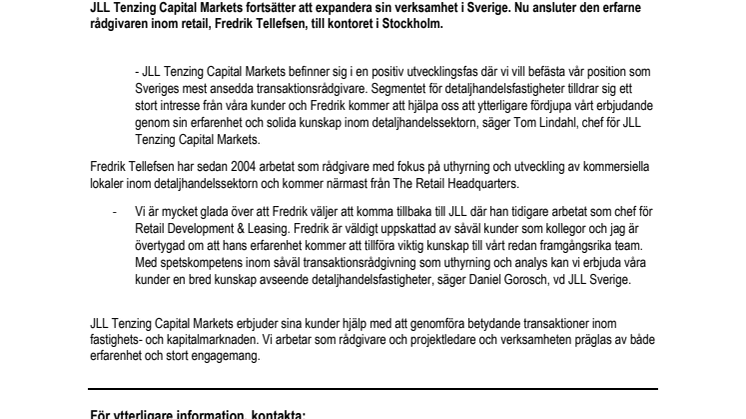 JLL Tenzing Capital Markets fortsätter att expandera sin verksamhet i Sverige. Nu ansluter den erfarne rådgivaren inom retail, Fredrik Tellefsen, till kontoret i Stockholm.

- JLL Tenzing Capital Markets befinner sig i en positiv utvecklingsfas där vi vill befästa vår position som Sveriges mest ansedda transaktionsrådgivare. Segmentet för detaljhandelsfastigheter tilldrar sig ett stort intresse från våra kunder och Fredrik kommer att hjälpa oss att ytterligare fördjupa vårt erbjudande genom sin erfarenhet och solida kunskap inom detaljhandelssektorn, säger Tom Lindahl, chef för JLL Tenzing Capital Markets.

Fredrik Tellefsen har sedan 2004 arbetat som rådgivare med fokus på uthyrning och utveckling av kommersiella lokaler inom detaljhandelssektorn och kommer närmast från The Retail Headquarters.

- Vi är mycket glada över att Fredrik väljer att komma tillbaka till JLL där han tidigare arbetat som chef för Retail Development & Leasing. Fredrik är väldigt uppskattad av såväl kunder som kollegor och jag är övertygad om att hans erfarenhet kommer att tillföra viktig kunskap till vårt redan framgångsrika team. Med spetskompetens inom såväl transaktionsrådgivning som uthyrning och analys kan vi erbjuda våra kunder en bred kunskap avseende detaljhandelsfastigheter, säger Daniel Gorosch, vd JLL Sverige.

JLL Tenzing Capital Markets erbjuder sina kunder hjälp med att genomföra betydande transaktioner inom fastighets- och kapitalmarknaden. Vi arbetar som rådgivare och projektledare och verksamheten präglas av både erfarenhet och stort engagemang.

För ytterligare information, kontakta: